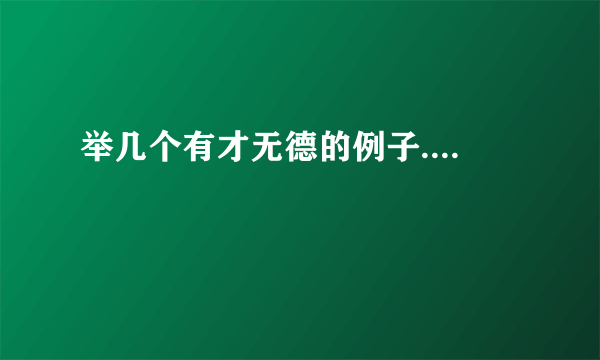 举几个有才无德的例子....